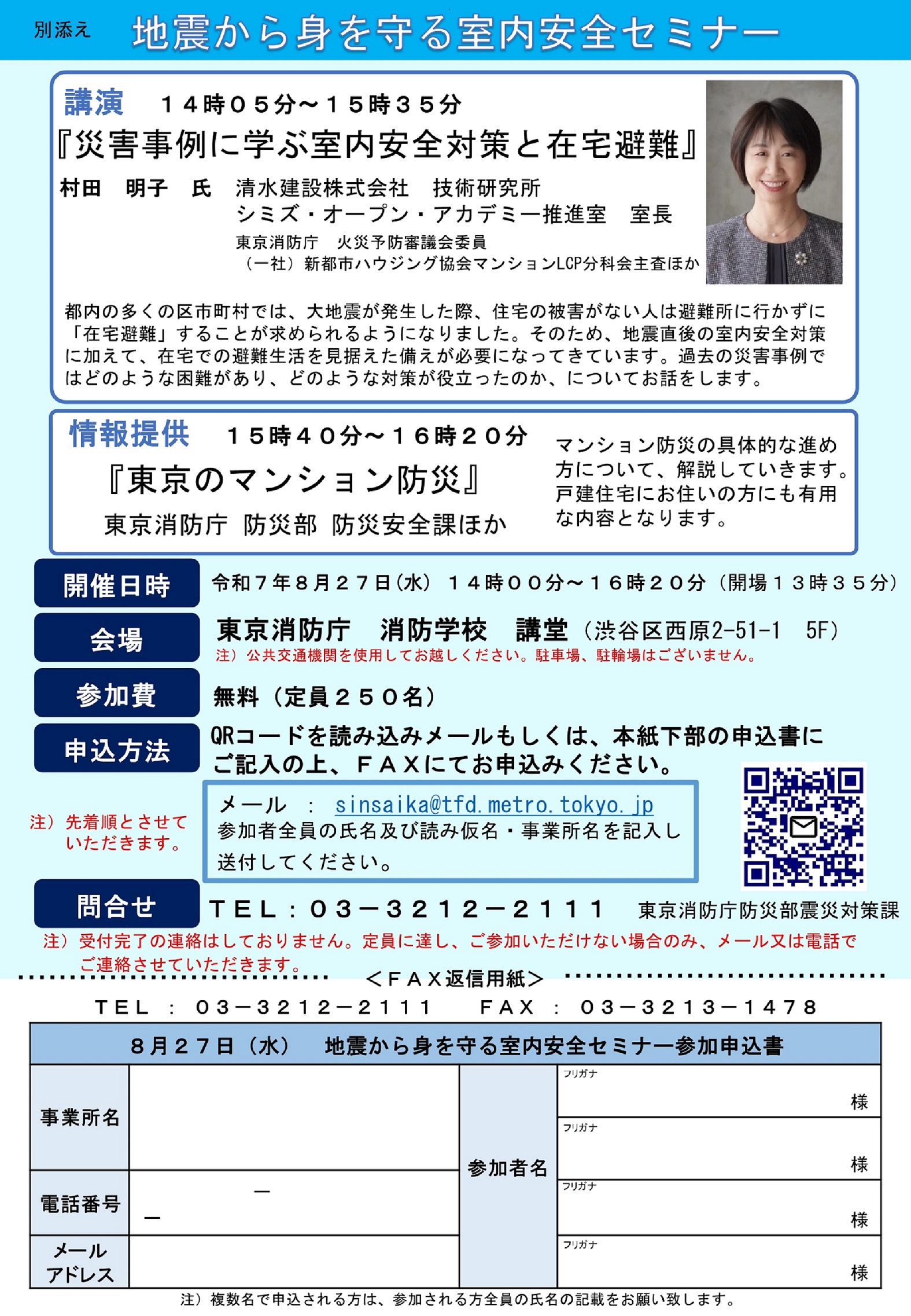 別添え　地震から身を守る室内安全セミナー

講演　１４時０５分～１５時３５分
『災害事例に学ぶ室内安全対策と在宅避難』
村田　明子　氏　清水建設株式会社　技術研究所
シミズ・オープン・アカデミー推進室　室長
東京消防庁　火災予防審議会委員
（一社）新都市ハウジング協会マンションLCP分科会主査ほか

都内の多くの区市町村では、大地震が発生した際、住宅の被害がない人は避難所に行かずに「在宅避難」することが求められるようになりました。そのため、地震直後の室内安全対策に加えて、在宅での避難生活を見据えた備えが必要になってきています。過去の災害事例ではどのような困難があり、どのような対策が役立ったのか、についてお話をします。

情報提供　１５時４０分～１６時２０分
『東京のマンション防災』
東京消防庁 防災部 防災安全課ほか

マンション防災の具体的な進め方について、解説していきます。戸建住宅にお住いの方にも有用な内容となります。

開催日時　令和７年８月２７日(水) １４時００分～１６時２０分（開場１３時３５分）

会場　東京消防庁　消防学校　講堂（渋谷区西原2-51-1　5F）
注）公共交通機関を使用してお越しください。駐車場、駐輪場はございません。

参加費　無料（定員２５０名）

申込方法　QRコードを読み込みメールもしくは、本紙下部の申込書にご記入の上、ＦＡＸにてお申込みください。

注）先着順とさせていただきます。

メール　：　sinsaika@tfd.metro.tokyo.jp
参加者全員の氏名及び読み仮名・事業所名を記入し送付してください。

問合せ　ＴＥＬ：０３－３２１２－２１１１　東京消防庁防災部震災対策課
注）受付完了の連絡はしておりません。定員に達し、ご参加いただけない場合のみ、メール又は電話でご連絡させていただきます。

＜ＦＡＸ返信用紙＞
ＴＥＬ　：　０３－３２１２－２１１１　　ＦＡＸ　：　０３－３２１３－１４７８

| ８月２７日（水）　地震から身を守る室内安全セミナー参加申込書 | | | |
|---|---|---|---|
| 事業所名 | | 参加者名 | フリガナ 様 |
| | | | フリガナ 様 |
| 電話番号 | －　－ | | フリガナ 様 |
| メールアドレス | | | フリガナ 様 |

注）複数名で申込される方は、参加される方全員の氏名の記載をお願い致します。